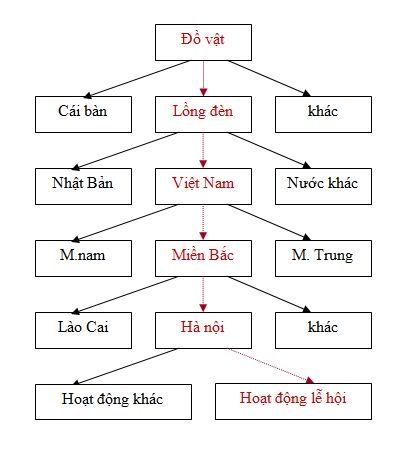 Đồ vật

Cái bàn

Lồng đèn

khác

Nhật Bản

Việt Nam

Nước khác

M.nam

Miền Bắc

M. Trung

Lào Cai

Hà nội

khác

Hoạt động khác

Hoạt động lễ hội